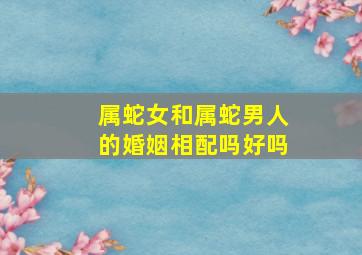 属蛇女和属蛇男人的婚姻相配吗好吗